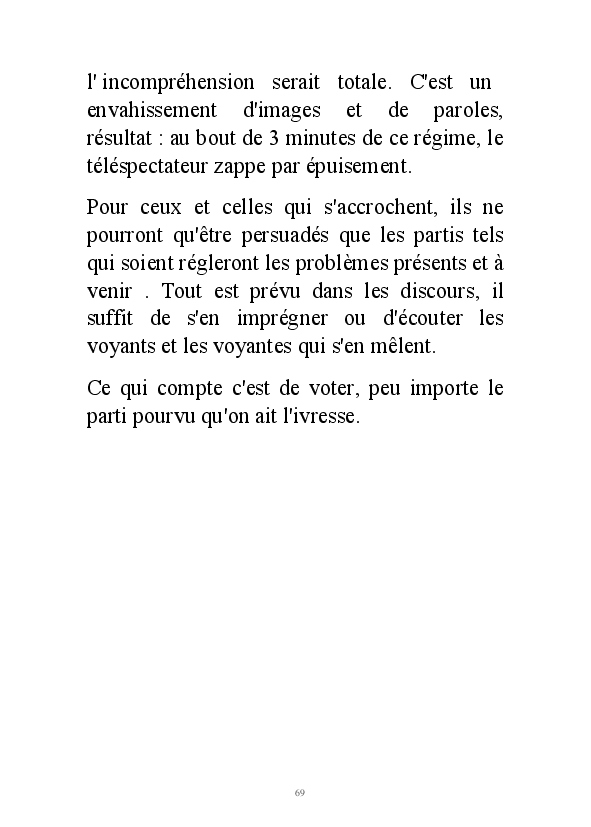 l' incompréhension serait totale. C'est un envahissement d'images et de paroles, résultat : au bout de 3 minutes de ce régime, le téléspectateur zappe par épuisement.

Pour ceux et celles qui s'accrochent, ils ne pourront qu'être persuadés que les partis tels qui soient régleront les problèmes présents et à venir . Tout est prévu dans les discours, il suffit de s'en imprégner ou d'écouter les voyants et les voyantes qui s'en mêlent.

Ce qui compte c'est de voter, peu importe le parti pourvu qu'on ait l'ivresse.

69